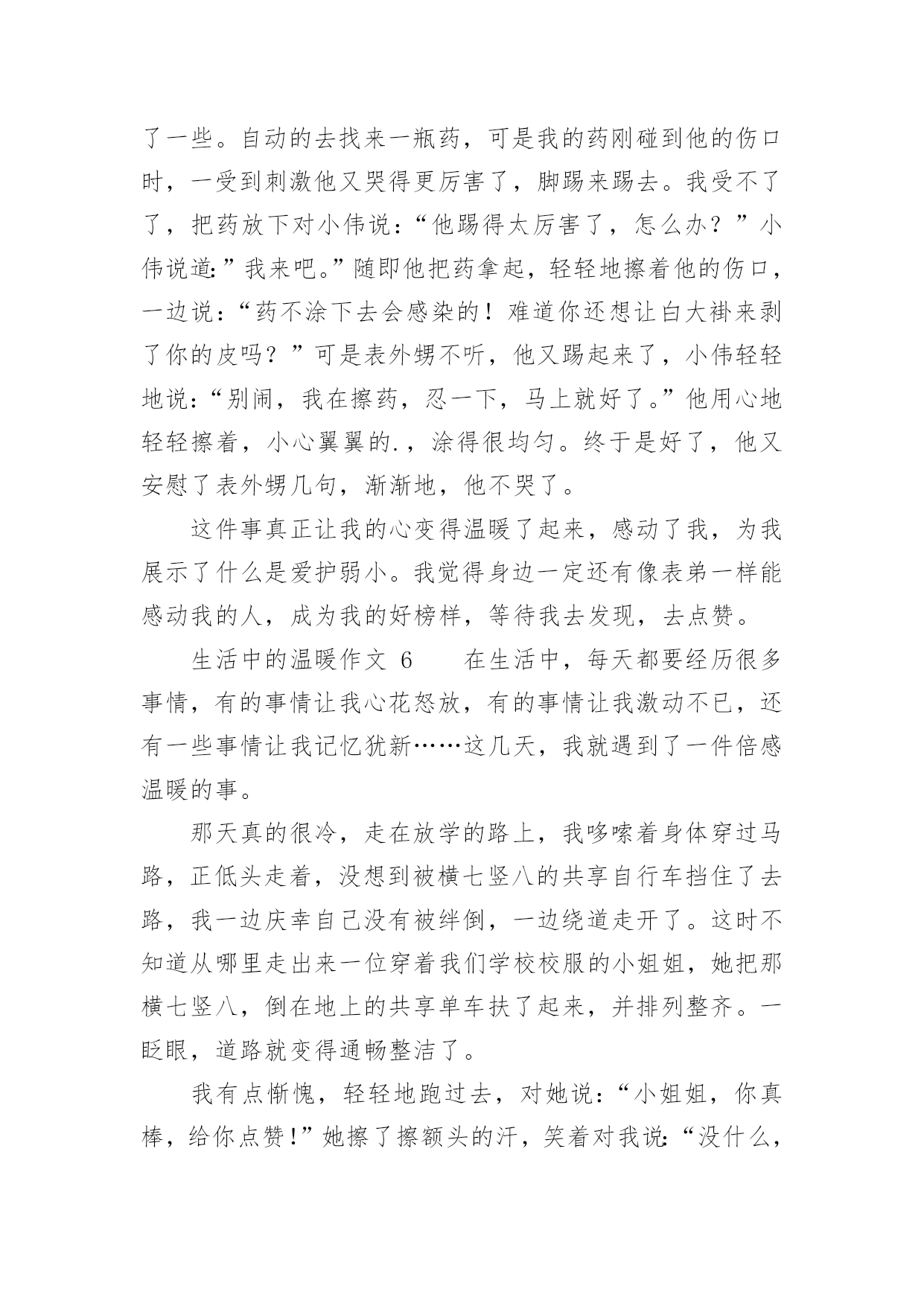 了一些。自动的去找来一瓶药，可是我的药刚碰到他的伤口时，一受到刺激他又哭得更厉害了，脚踢来踢去。我受不了了，把药放下对小伟说：“他踢得太厉害了，怎么办？”小伟说道:”我来吧。”随即他把药拿起，轻轻地擦着他的伤口，一边说：“药不涂下去会感染的！难道你还想让白大褂来剥了你的皮吗？”可是表外甥不听，他又踢起来了，小伟轻轻地说:“别闹，我在擦药，忍一下，马上就好了。”他用心地轻轻擦着，小心翼翼的.，涂得很均匀。终于是好了，他又安慰了表外甥几句，渐渐地，他不哭了。

这件事真正让我的心变得温暖了起来，感动了我，为我展示了什么是爱护弱小。我觉得身边一定还有像表弟一样能感动我的人，成为我的好榜样，等待我去发现，去点赞。

生活中的温暖作文 6　　在生活中，每天都要经历很多事情，有的事情让我心花怒放，有的事情让我激动不已，还有一些事情让我记忆犹新……这几天，我就遇到了一件倍感温暖的事。

那天真的很冷，走在放学的路上，我哆嗦着身体穿过马路，正低头走着，没想到被横七竖八的共享自行车挡住了去路，我一边庆幸自己没有被绊倒，一边绕道走开了。这时不知道从哪里走出来一位穿着我们学校校服的小姐姐，她把那横七竖八，倒在地上的共享单车扶了起来，并排列整齐。一眨眼，道路就变得通畅整洁了。

我有点惭愧，轻轻地跑过去，对她说：“小姐姐，你真棒，给你点赞!”她擦了擦额头的汗，笑着对我说:“没什么，